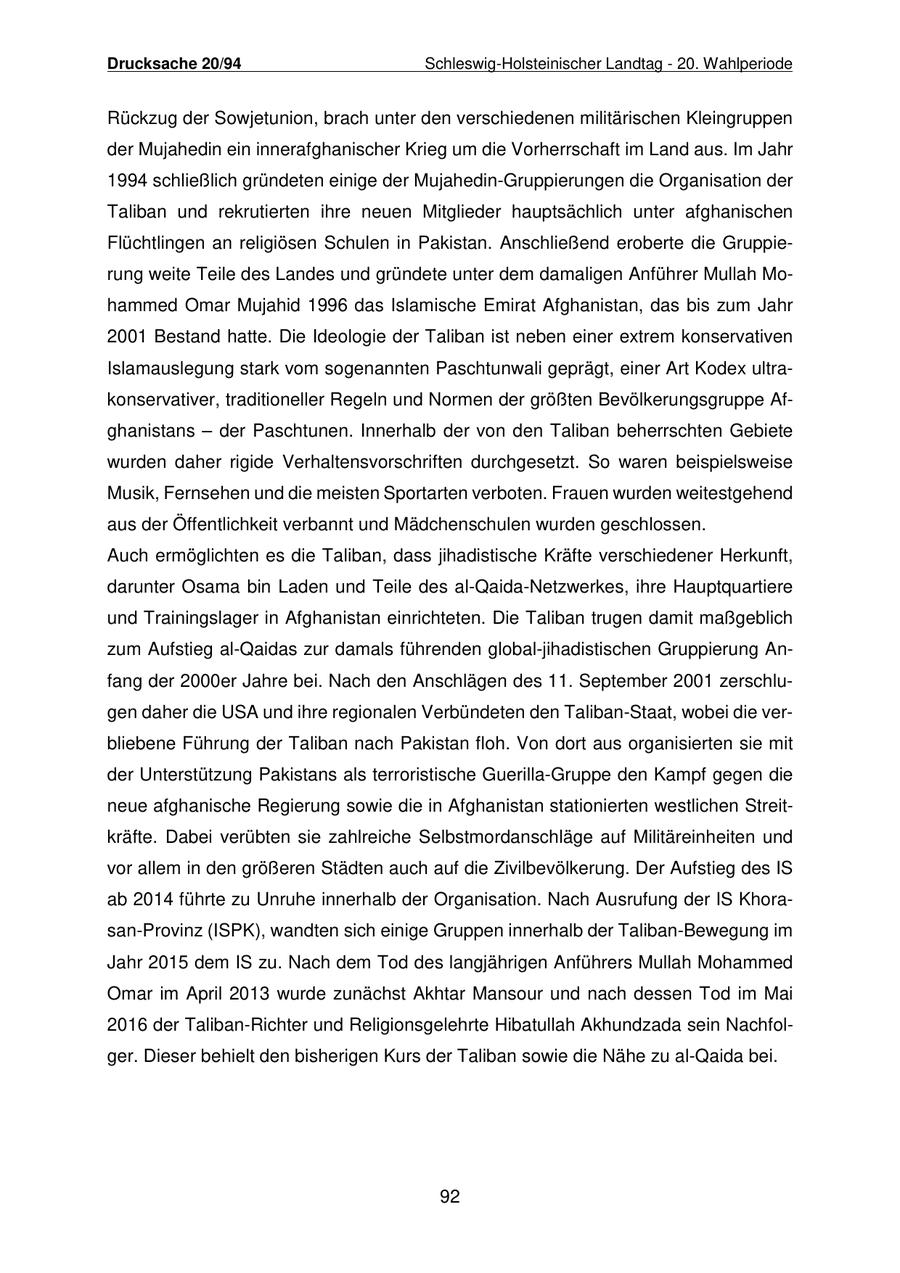 Drucksache 20/94 Schleswig-Holsteinischer Landtag - 20. Wahlperiode

Rückzug der Sowjetunion, brach unter den verschiedenen militärischen Kleingruppen der Mujahedin ein innerafghanischer Krieg um die Vorherrschaft im Land aus. Im Jahr 1994 schließlich gründeten einige der Mujahedin-Gruppierungen die Organisation der Taliban und rekrutierten ihre neuen Mitglieder hauptsächlich unter afghanischen Flüchtlingen an religiösen Schulen in Pakistan. Anschließend eroberte die Gruppierung weite Teile des Landes und gründete unter dem damaligen Anführer Mullah Mohammed Omar Mujahid 1996 das Islamische Emirat Afghanistan, das bis zum Jahr 2001 Bestand hatte. Die Ideologie der Taliban ist neben einer extrem konservativen Islamauslegung stark vom sogenannten Paschtunwali geprägt, einer Art Kodex ultrakonservativer, traditioneller Regeln und Normen der größten Bevölkerungsgruppe Afghanistans – der Paschtunen. Innerhalb der von den Taliban beherrschten Gebiete wurden daher rigide Verhaltensvorschriften durchgesetzt. So waren beispielsweise Musik, Fernsehen und die meisten Sportarten verboten. Frauen wurden weitestgehend aus der Öffentlichkeit verbannt und Mädchenschulen wurden geschlossen.
Auch ermöglichten es die Taliban, dass jihadistische Kräfte verschiedener Herkunft, darunter Osama bin Laden und Teile des al-Qaida-Netzwerkes, ihre Hauptquartiere und Trainingslager in Afghanistan einrichteten. Die Taliban trugen damit maßgeblich zum Aufstieg al-Qaidas zur damals führenden global-jihadistischen Gruppierung Anfang der 2000er Jahre bei. Nach den Anschlägen des 11. September 2001 zerschlugen daher die USA und ihre regionalen Verbündeten den Taliban-Staat, wobei die verbliebene Führung der Taliban nach Pakistan floh. Von dort aus organisierten sie mit der Unterstützung Pakistans als terroristische Guerilla-Gruppe den Kampf gegen die neue afghanische Regierung sowie die in Afghanistan stationierten westlichen Streitkräfte. Dabei verübten sie zahlreiche Selbstmordanschläge auf Militäreinheiten und vor allem in den größeren Städten auch auf die Zivilbevölkerung. Der Aufstieg des IS ab 2014 führte zu Unruhe innerhalb der Organisation. Nach Ausrufung der IS Khorasan-Provinz (ISPK), wandten sich einige Gruppen innerhalb der Taliban-Bewegung im Jahr 2015 dem IS zu. Nach dem Tod des langjährigen Anführers Mullah Mohammed Omar im April 2013 wurde zunächst Akhtar Mansour und nach dessen Tod im Mai 2016 der Taliban-Richter und Religionsgelehrte Hibatullah Akhundzada sein Nachfolger. Dieser behielt den bisherigen Kurs der Taliban sowie die Nähe zu al-Qaida bei.

92